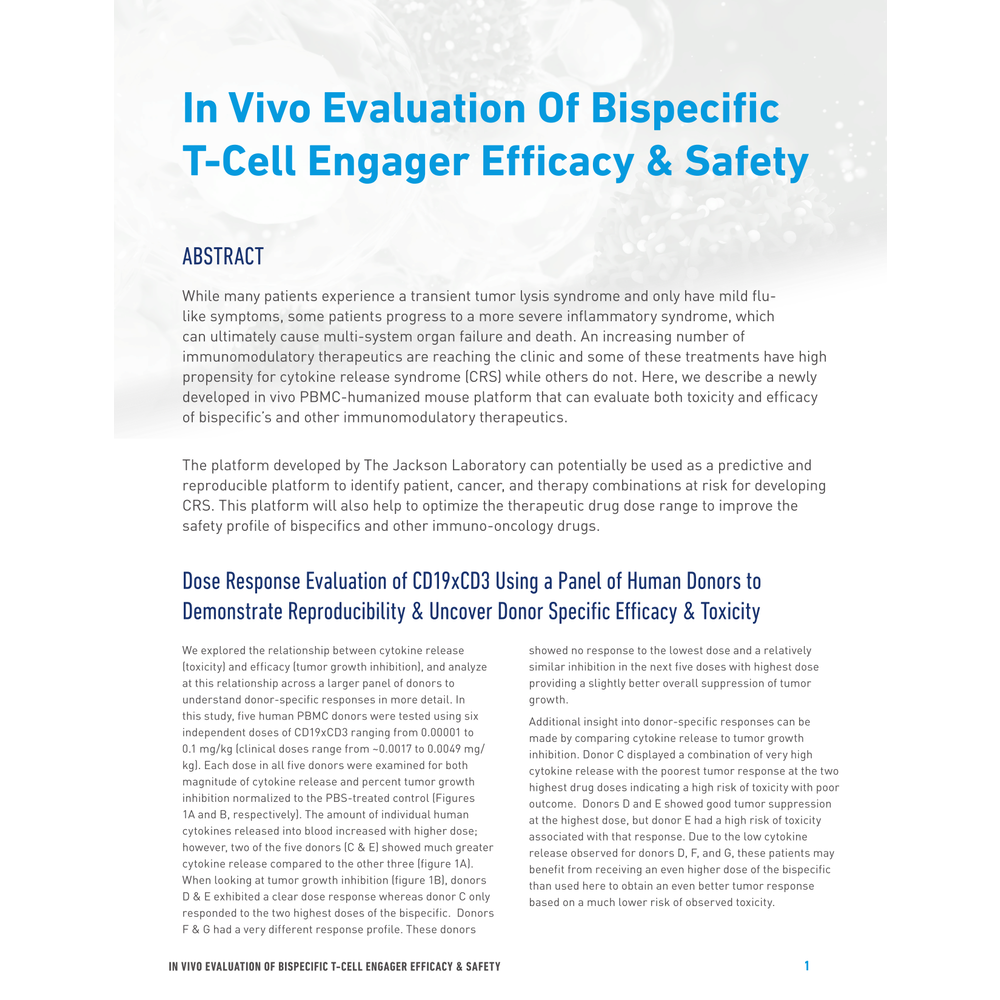 In Vivo Evaluation Of Bispecific T-Cell Engager Efficacy & Safety

ABSTRACT

While many patients experience a transient tumor lysis syndrome and only have mild flu-like symptoms, some patients progress to a more severe inflammatory syndrome, which can ultimately cause multi-system organ failure and death. An increasing number of immunomodulatory therapeutics are reaching the clinic and some of these treatments have high propensity for cytokine release syndrome (CRS) while others do not. Here, we describe a newly developed in vivo PBMC-humanized mouse platform that can evaluate both toxicity and efficacy of bispecific's and other immunomodulatory therapeutics.

The platform developed by The Jackson Laboratory can potentially be used as a predictive and reproducible platform to identify patient, cancer, and therapy combinations at risk for developing CRS. This platform will also help to optimize the therapeutic drug dose range to improve the safety profile of bispecifics and other immuno-oncology drugs.

Dose Response Evaluation of CD19xCD3 Using a Panel of Human Donors to Demonstrate Reproducibility & Uncover Donor Specific Efficacy & Toxicity

We explored the relationship between cytokine release (toxicity) and efficacy (tumor growth inhibition), and analyze at this relationship across a larger panel of donors to understand donor-specific responses in more detail. In this study, five human PBMC donors were tested using six independent doses of CD19xCD3 ranging from 0.00001 to 0.1 mg/kg (clinical doses range from ~0.0017 to 0.0049 mg/kg). Each dose in all five donors were examined for both magnitude of cytokine release and percent tumor growth inhibition normalized to the PBS-treated control (Figures 1A and B, respectively). The amount of individual human cytokines released into blood increased with higher dose; however, two of the five donors (C & E) showed much greater cytokine release compared to the other three (figure 1A). When looking at tumor growth inhibition (figure 1B), donors D & E exhibited a clear dose response whereas donor C only responded to the two highest doses of the bispecific. Donors F & G had a very different response profile. These donors showed no response to the lowest dose and a relatively similar inhibition in the next five doses with highest dose providing a slightly better overall suppression of tumor growth.

Additional insight into donor-specific responses can be made by comparing cytokine release to tumor growth inhibition. Donor C displayed a combination of very high cytokine release with the poorest tumor response at the two highest drug doses indicating a high risk of toxicity with poor outcome. Donors D and E showed good tumor suppression at the highest dose, but donor E had a high risk of toxicity associated with that response. Due to the low cytokine release observed for donors D, F, and G, these patients may benefit from receiving an even higher dose of the bispecific than used here to obtain an even better tumor response based on a much lower risk of observed toxicity.

IN VIVO EVALUATION OF BISPECIFIC T-CELL ENGAGER EFFICACY & SAFETY 1